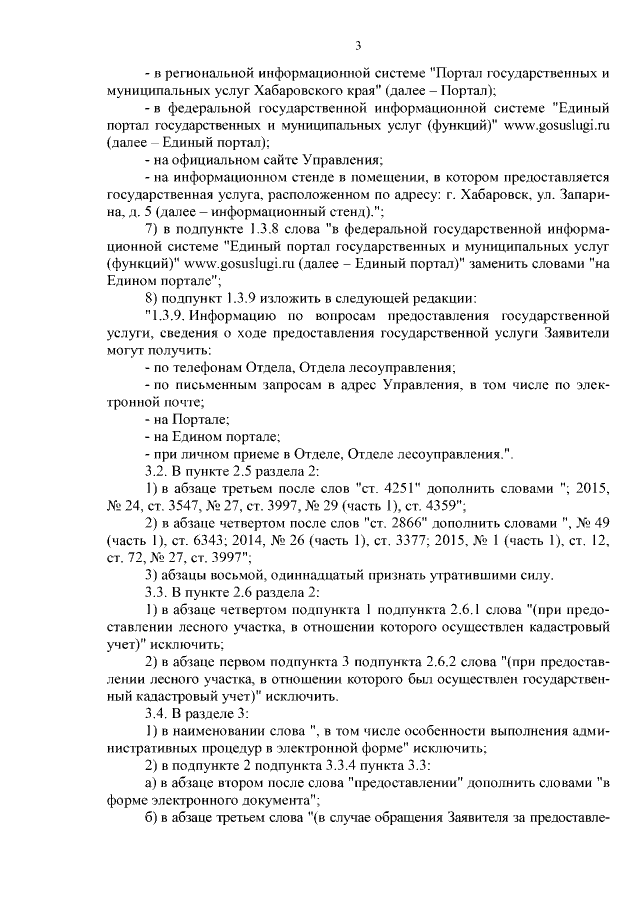 3

- в региональной информационной системе "Портал государственных и муниципальных услуг Хабаровского края" (далее – Портал);

- в федеральной государственной информационной системе "Единый портал государственных и муниципальных услуг (функций)" www.gosuslugi.ru (далее – Единый портал);

- на официальном сайте Управления;

- на информационном стенде в помещении, в котором предоставляется государственная услуга, расположенном по адресу: г. Хабаровск, ул. Запарина, д. 5 (далее – информационный стенд).";

7) в подпункте 1.3.8 слова "в федеральной государственной информационной системе "Единый портал государственных и муниципальных услуг (функций)" www.gosuslugi.ru (далее – Единый портал)" заменить словами "на Едином портале";

8) подпункт 1.3.9 изложить в следующей редакции:

"1.3.9. Информацию по вопросам предоставления государственной услуги, сведения о ходе предоставления государственной услуги Заявители могут получить:

- по телефонам Отдела, Отдела лесоуправления;

- по письменным запросам в адрес Управления, в том числе по электронной почте;

- на Портале;

- на Едином портале;

- при личном приеме в Отделе, Отделе лесоуправления.".

3.2. В пункте 2.5 раздела 2:

1) в абзаце третьем после слов "ст. 4251" дополнить словами "; 2015, № 24, ст. 3547, № 27, ст. 3997, № 29 (часть 1), ст. 4359";

2) в абзаце четвертом после слов "ст. 2866" дополнить словами ", № 49 (часть 1), ст. 6343; 2014, № 26 (часть 1), ст. 3377; 2015, № 1 (часть 1), ст. 12, ст. 72, № 27, ст. 3997";

3) абзацы восьмой, одиннадцатый признать утратившими силу.

3.3. В пункте 2.6 раздела 2:

1) в абзаце четвертом подпункта 1 подпункта 2.6.1 слова "(при предоставлении лесного участка, в отношении которого осуществлен кадастровый учет)" исключить;

2) в абзаце первом подпункта 3 подпункта 2.6.2 слова "(при предоставлении лесного участка, в отношении которого был осуществлен государственный кадастровый учет)" исключить.

3.4. В разделе 3:

1) в наименовании слова ", в том числе особенности выполнения административных процедур в электронной форме" исключить;

2) в подпункте 2 подпункта 3.3.4 пункта 3.3:

а) в абзаце втором после слова "предоставлении" дополнить словами "в форме электронного документа";

б) в абзаце третьем слова "(в случае обращения Заявителя за предоставле-